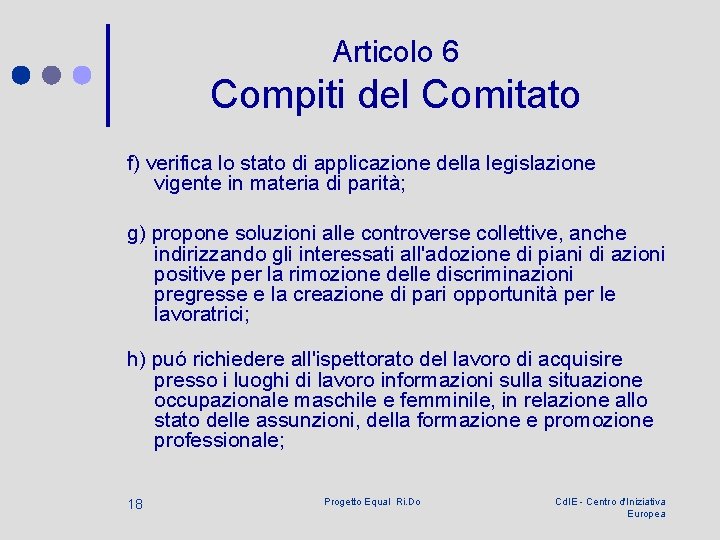 Articolo 6
Compiti del Comitato

f) verifica lo stato di applicazione della legislazione vigente in materia di parità;

g) propone soluzioni alle controverse collettive, anche indirizzando gli interessati all'adozione di piani di azioni positive per la rimozione delle discriminazioni pregresse e la creazione di pari opportunità per le lavoratrici;

h) puó richiedere all'ispettorato del lavoro di acquisire presso i luoghi di lavoro informazioni sulla situazione occupazionale maschile e femminile, in relazione allo stato delle assunzioni, della formazione e promozione professionale;

18

Progetto Equal Ri.Do

CdIE - Centro d'Iniziativa Europea